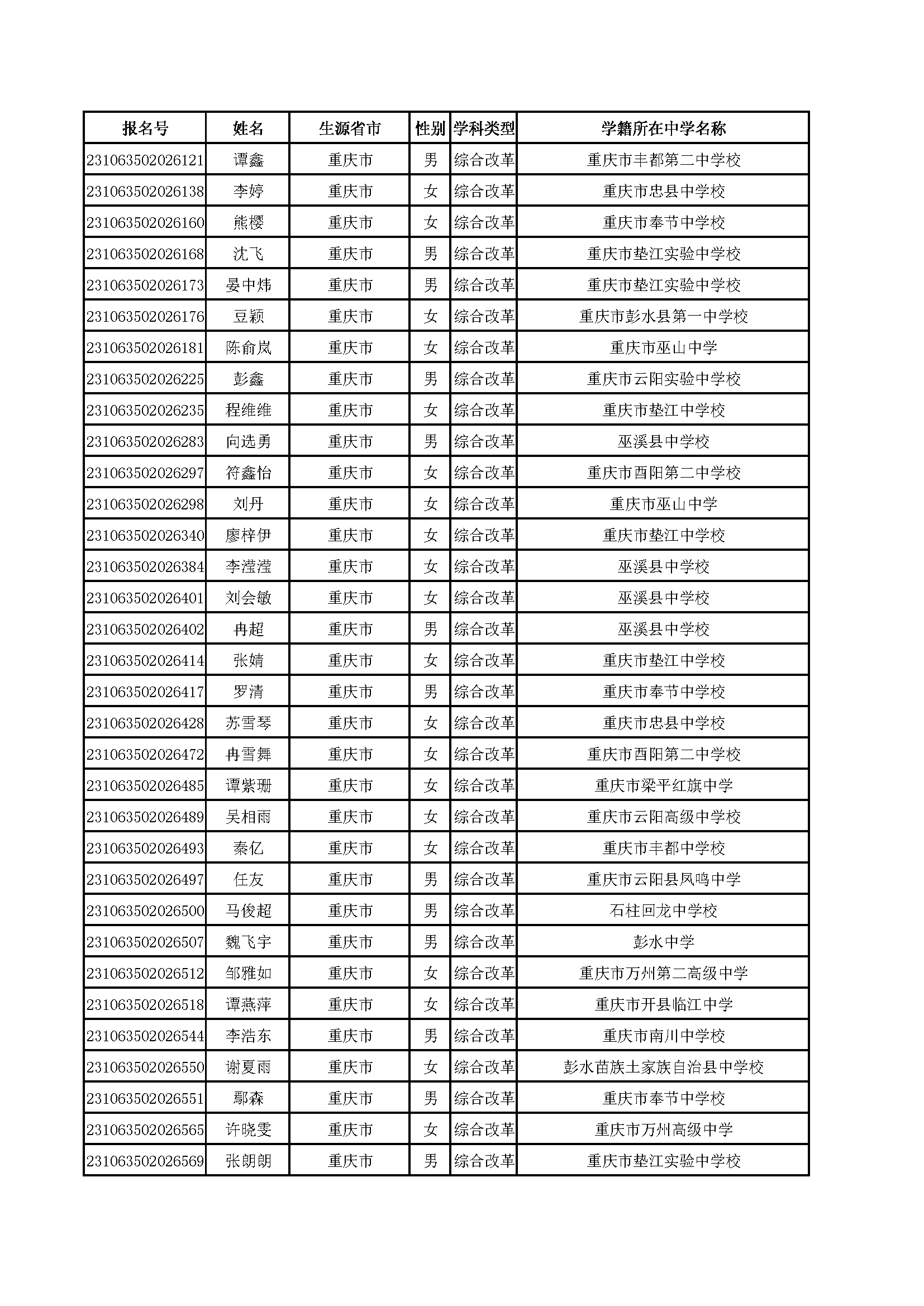 | 报名号 | 姓名 | 生源省市 | 性别 | 学科类型 | 学籍所在中学名称 |
|---|---|---|---|---|---|
| 231063502026121 | 谭鑫 | 重庆市 | 男 | 综合改革 | 重庆市丰都第二中学校 |
| 231063502026138 | 李婷 | 重庆市 | 女 | 综合改革 | 重庆市忠县中学校 |
| 231063502026160 | 熊樱 | 重庆市 | 女 | 综合改革 | 重庆市奉节中学校 |
| 231063502026168 | 沈飞 | 重庆市 | 男 | 综合改革 | 重庆市垫江实验中学校 |
| 231063502026173 | 晏中炜 | 重庆市 | 男 | 综合改革 | 重庆市垫江实验中学校 |
| 231063502026176 | 豆颖 | 重庆市 | 女 | 综合改革 | 重庆市彭水县第一中学校 |
| 231063502026181 | 陈俞岚 | 重庆市 | 女 | 综合改革 | 重庆市巫山中学 |
| 231063502026225 | 彭鑫 | 重庆市 | 男 | 综合改革 | 重庆市云阳实验中学校 |
| 231063502026235 | 程维维 | 重庆市 | 女 | 综合改革 | 重庆市垫江中学校 |
| 231063502026283 | 向选勇 | 重庆市 | 男 | 综合改革 | 巫溪县中学校 |
| 231063502026297 | 符鑫怡 | 重庆市 | 女 | 综合改革 | 重庆市酉阳第二中学校 |
| 231063502026298 | 刘丹 | 重庆市 | 女 | 综合改革 | 重庆市巫山中学 |
| 231063502026340 | 廖梓伊 | 重庆市 | 女 | 综合改革 | 重庆市垫江中学校 |
| 231063502026384 | 李滢滢 | 重庆市 | 女 | 综合改革 | 巫溪县中学校 |
| 231063502026401 | 刘会敏 | 重庆市 | 女 | 综合改革 | 巫溪县中学校 |
| 231063502026402 | 冉超 | 重庆市 | 男 | 综合改革 | 巫溪县中学校 |
| 231063502026414 | 张婧 | 重庆市 | 女 | 综合改革 | 重庆市垫江中学校 |
| 231063502026417 | 罗清 | 重庆市 | 男 | 综合改革 | 重庆市奉节中学校 |
| 231063502026428 | 苏雪琴 | 重庆市 | 女 | 综合改革 | 重庆市忠县中学校 |
| 231063502026472 | 冉雪舞 | 重庆市 | 女 | 综合改革 | 重庆市酉阳第二中学校 |
| 231063502026485 | 谭紫珊 | 重庆市 | 女 | 综合改革 | 重庆市梁平红旗中学 |
| 231063502026489 | 吴相雨 | 重庆市 | 女 | 综合改革 | 重庆市云阳高级中学校 |
| 231063502026493 | 秦亿 | 重庆市 | 女 | 综合改革 | 重庆市丰都中学校 |
| 231063502026497 | 任友 | 重庆市 | 男 | 综合改革 | 重庆市云阳县凤鸣中学 |
| 231063502026500 | 马俊超 | 重庆市 | 男 | 综合改革 | 石柱回龙中学校 |
| 231063502026507 | 魏飞宇 | 重庆市 | 男 | 综合改革 | 彭水中学 |
| 231063502026512 | 邹雅如 | 重庆市 | 女 | 综合改革 | 重庆市万州第二高级中学 |
| 231063502026518 | 谭燕萍 | 重庆市 | 女 | 综合改革 | 重庆市开县临江中学 |
| 231063502026544 | 李浩东 | 重庆市 | 男 | 综合改革 | 重庆市南川中学校 |
| 231063502026550 | 谢夏雨 | 重庆市 | 女 | 综合改革 | 彭水苗族土家族自治县中学校 |
| 231063502026551 | 鄢森 | 重庆市 | 男 | 综合改革 | 重庆市奉节中学校 |
| 231063502026565 | 许晓雯 | 重庆市 | 女 | 综合改革 | 重庆市万州高级中学 |
| 231063502026569 | 张朗朗 | 重庆市 | 男 | 综合改革 | 重庆市垫江实验中学校 |